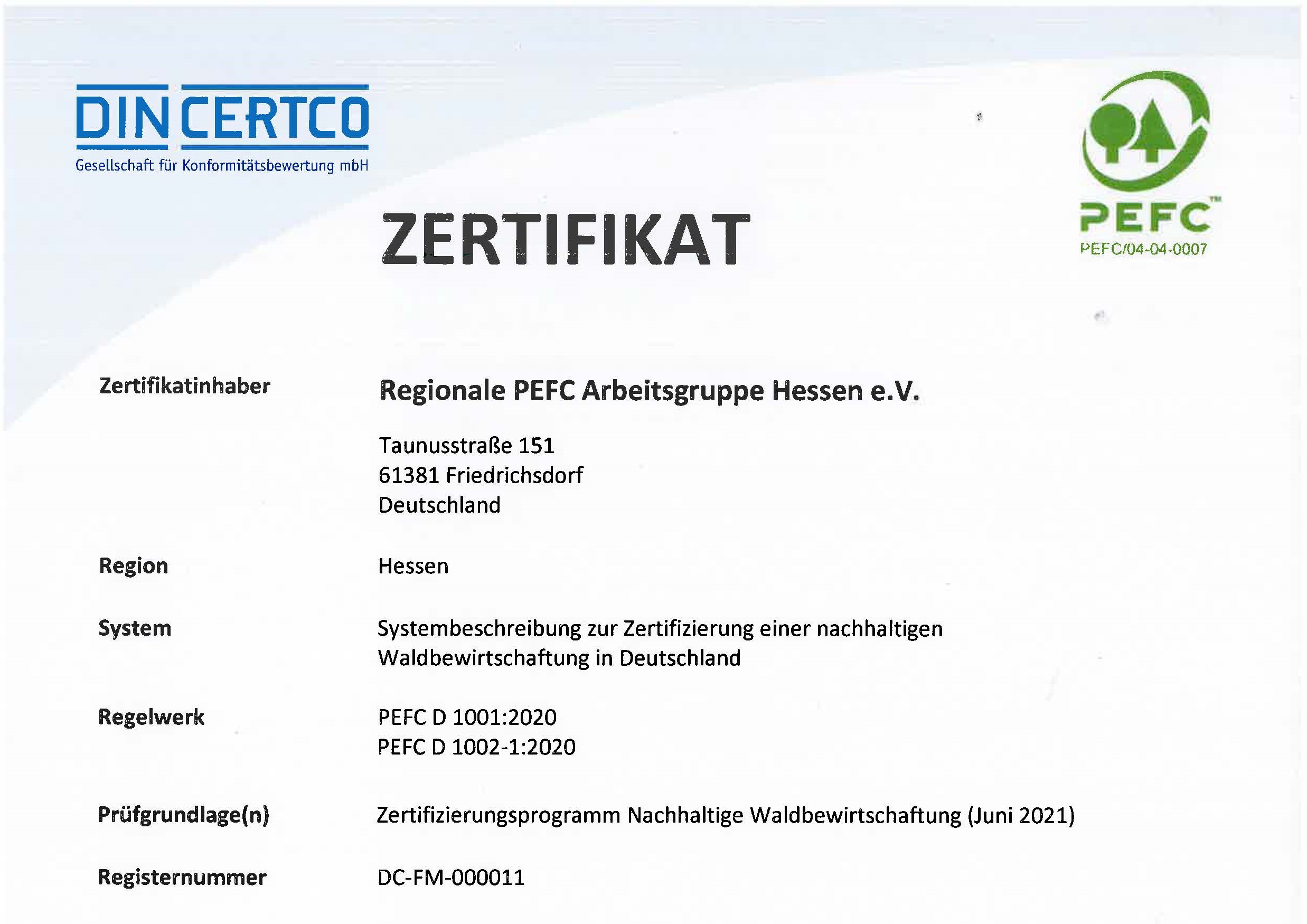 DIN CERTCO
Gesellschaft für Konformitätsbewertung mbH

PEFC™
PEFC/04-04-0007

ZERTIFIKAT

Zertifikatinhaber

Regionale PEFC Arbeitsgruppe Hessen e.V.

Taunusstraße 151
61381 Friedrichsdorf
Deutschland

Region

Hessen

System

Systembeschreibung zur Zertifizierung einer nachhaltigen Waldbewirtschaftung in Deutschland

Regelwerk

PEFC D 1001:2020
PEFC D 1002-1:2020

Prüfgrundlage(n)

Zertifizierungsprogramm Nachhaltige Waldbewirtschaftung (Juni 2021)

Registernummer

DC-FM-000011